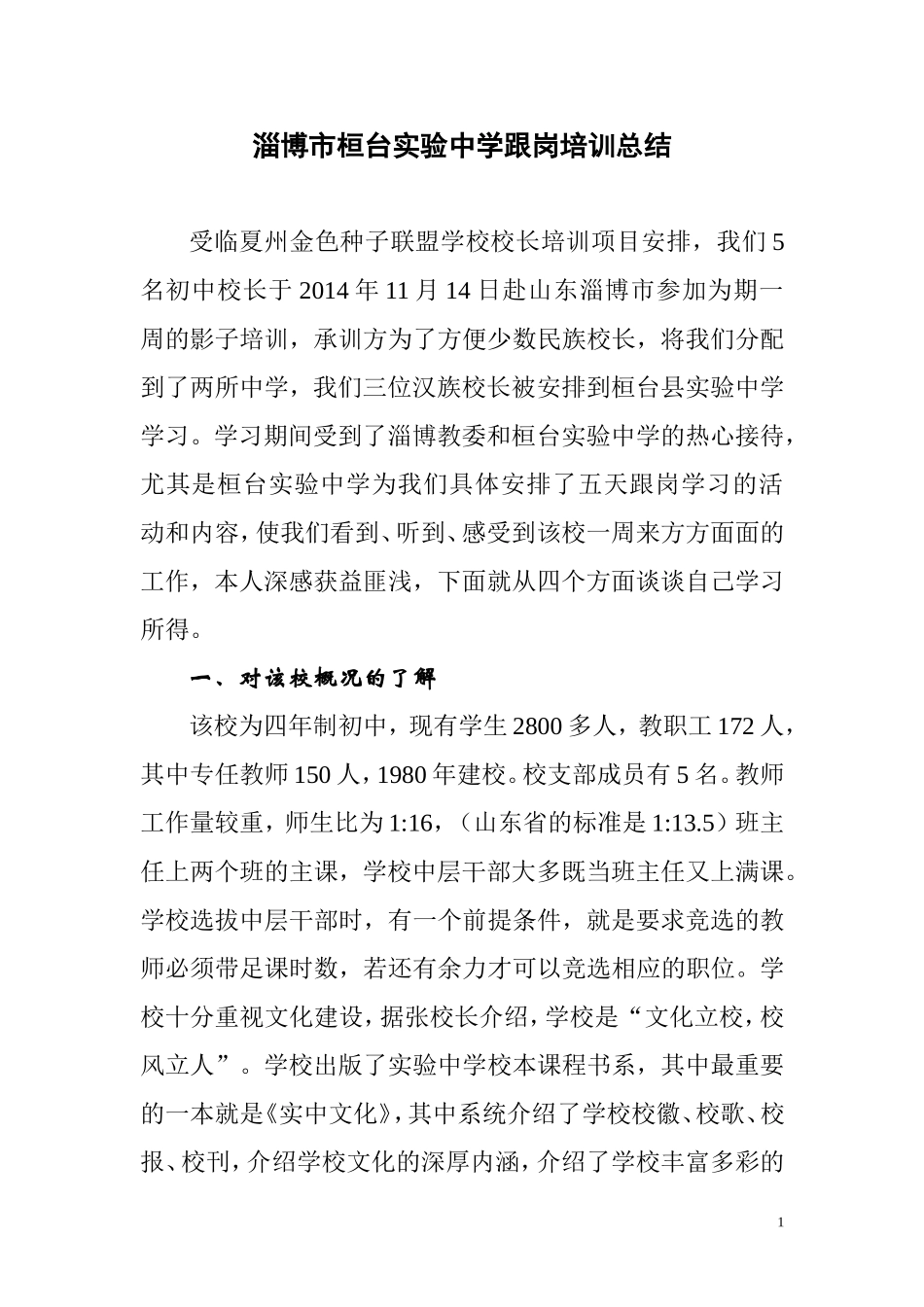 淄博市桓台实验中学跟岗培训总结

受临夏州金色种子联盟学校校长培训项目安排，我们5名初中校长于2014年11月14日赴山东淄博市参加为期一周的影子培训，承训方为了方便少数民族校长，将我们分配到了两所中学，我们三位汉族校长被安排到桓台县实验中学学习。学习期间受到了淄博教委和桓台实验中学的热心接待，尤其是桓台实验中学为我们具体安排了五天跟岗学习的活动和内容，使我们看到、听到、感受到该校一周来方方面面的工作，本人深感获益匪浅，下面就从四个方面谈谈自己学习所得。

一、对该校概况的了解

该校为四年制初中，现有学生2800多人，教职工172人，其中专任教师150人，1980年建校。校支部成员有5名。教师工作量较重，师生比为1:16，（山东省的标准是1:13.5）班主任上两个班的主课，学校中层干部大多既当班主任又上满课。学校选拔中层干部时，有一个前提条件，就是要求竞选的教师必须带足课时数，若还有余力才可以竞选相应的职位。学校十分重视文化建设，据张校长介绍，学校是“文化立校，校风立人”。学校出版了实验中学校本课程书系，其中最重要的一本就是《实中文化》，其中系统介绍了学校校徽、校歌、校报、校刊，介绍学校文化的深厚内涵，介绍了学校丰富多彩的

1